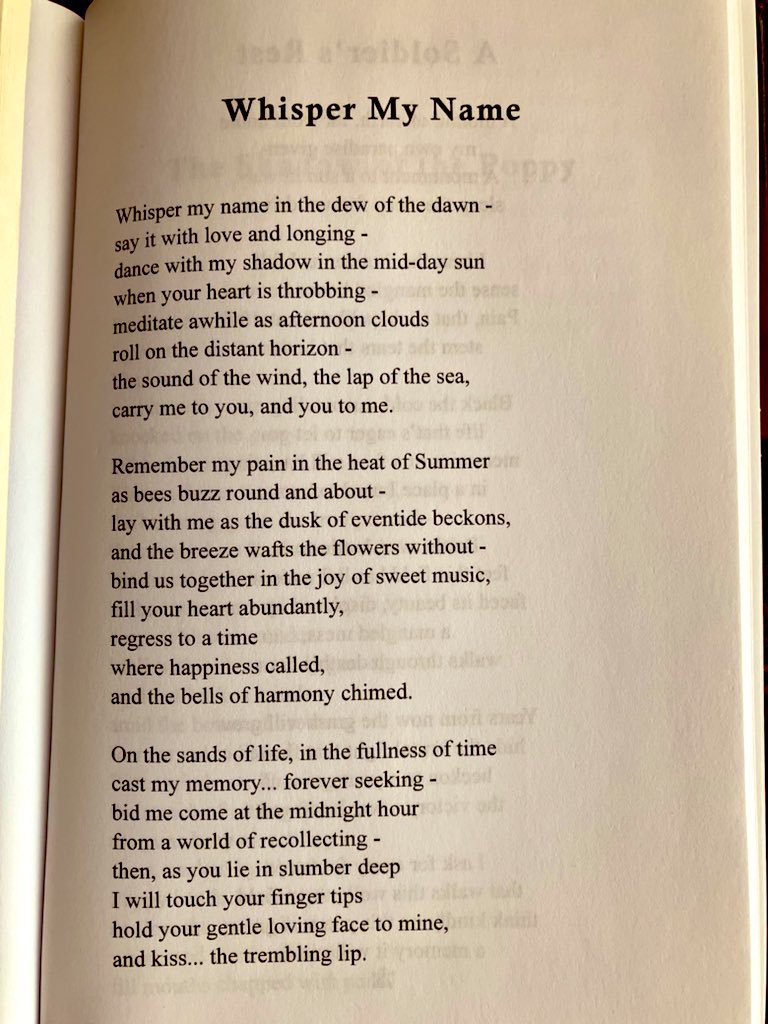 Whisper My Name

Whisper my name in the dew of the dawn -
say it with love and longing -
dance with my shadow in the mid-day sun
when your heart is throbbing -
meditate awhile as afternoon clouds
roll on the distant horizon -
the sound of the wind, the lap of the sea,
carry me to you, and you to me.

Remember my pain in the heat of Summer
as bees buzz round and about -
lay with me as the dusk of eventide beckons,
and the breeze wafts the flowers without -
bind us together in the joy of sweet music,
fill your heart abundantly,
regress to a time
where happiness called,
and the bells of harmony chimed.

On the sands of life, in the fullness of time
cast my memory... forever seeking -
bid me come at the midnight hour
from a world of recollecting -
then, as you lie in slumber deep
I will touch your finger tips
hold your gentle loving face to mine,
and kiss... the trembling lip.